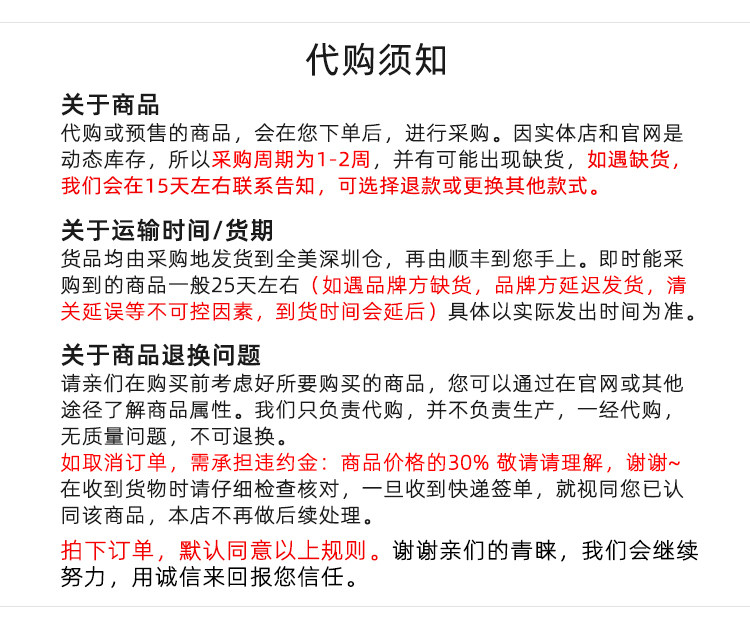 代购须知

关于商品
代购或预售的商品，会在您下单后，进行采购。因实体店和官网是动态库存，所以采购周期为1-2周，并有可能出现缺货，如遇缺货，我们会在15天左右联系告知，可选择退款或更换其他款式。

关于运输时间/货期
货品均由采购地发货到全美深圳仓，再由顺丰到您手上。即时能采购到的商品一般25天左右（如遇品牌方缺货，品牌方延迟发货，清关延误等不可控因素，到货时间会延后）具体以实际发出时间为准。

关于商品退换问题
请亲们在购买前考虑好所要购买的商品，您可以通过在官网或其他途径了解商品属性。我们只负责代购，并不负责生产，一经代购，无质量问题，不可退换。
如取消订单，需承担违约金：商品价格的30% 敬请请理解，谢谢~
在收到货物时请仔细检查核对，一旦收到快递签单，就视同您已认同该商品，本店不再做后续处理。

拍下订单，默认同意以上规则。谢谢亲们的青睐，我们会继续努力，用诚信来回报您信任。